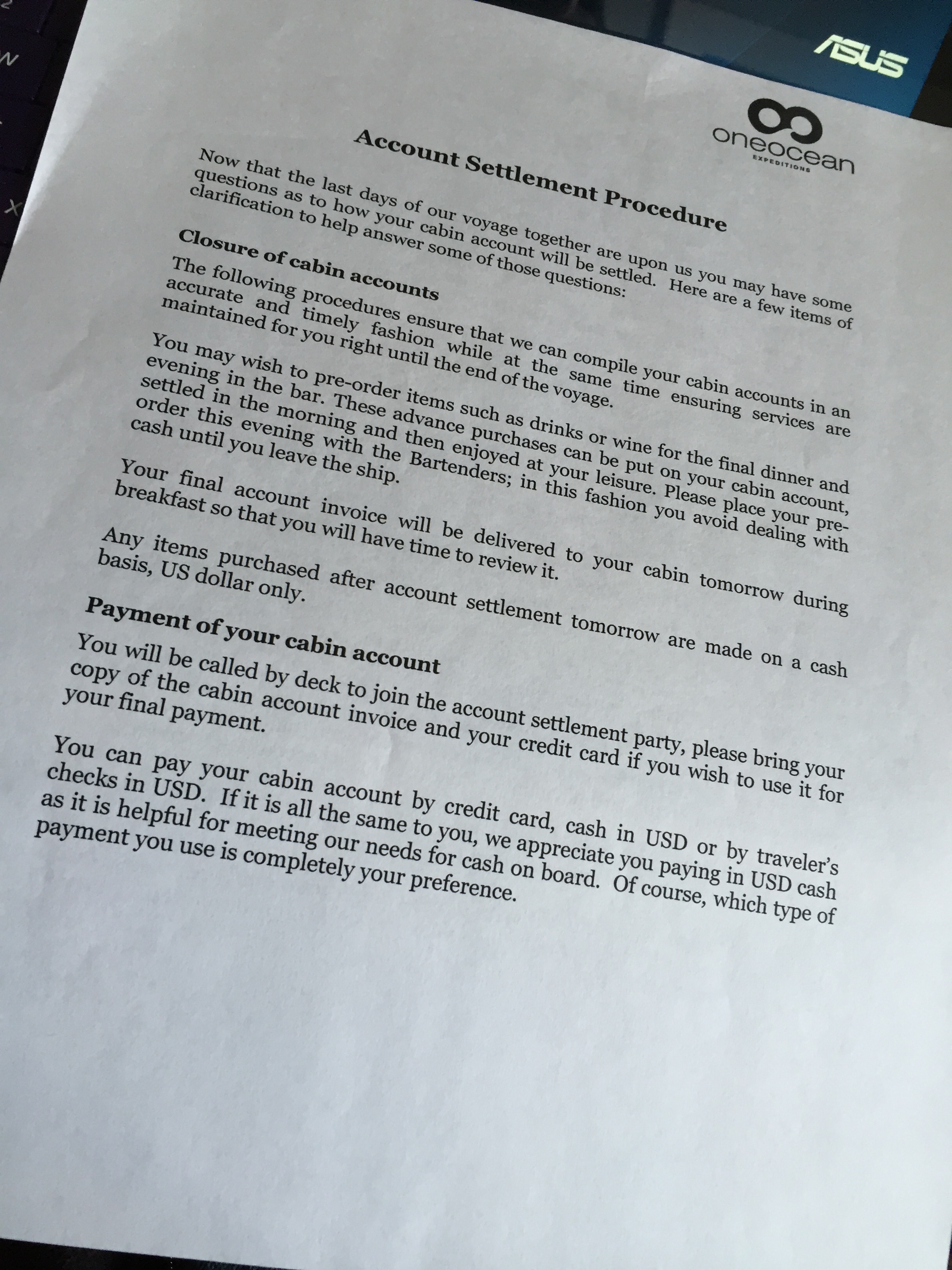 ASUS

oneocean
EXPEDITIONS

Account Settlement Procedure

Now that the last days of our voyage together are upon us you may have some questions as to how your cabin account will be settled. Here are a few items of clarification to help answer some of those questions:

Closure of cabin accounts

The following procedures ensure that we can compile your cabin accounts in an accurate and timely fashion while at the same time ensuring services are maintained for you right until the end of the voyage.

You may wish to pre-order items such as drinks or wine for the final dinner and evening in the bar. These advance purchases can be put on your cabin account, settled in the morning and then enjoyed at your leisure. Please place your pre-order this evening with the Bartenders; in this fashion you avoid dealing with cash until you leave the ship.

Your final account invoice will be delivered to your cabin tomorrow during breakfast so that you will have time to review it.

Any items purchased after account settlement tomorrow are made on a cash basis, US dollar only.

Payment of your cabin account

You will be called by deck to join the account settlement party, please bring your copy of the cabin account invoice and your credit card if you wish to use it for your final payment.

You can pay your cabin account by credit card, cash in USD or by traveler's checks in USD. If it is all the same to you, we appreciate you paying in USD cash as it is helpful for meeting our needs for cash on board. Of course, which type of payment you use is completely your preference.